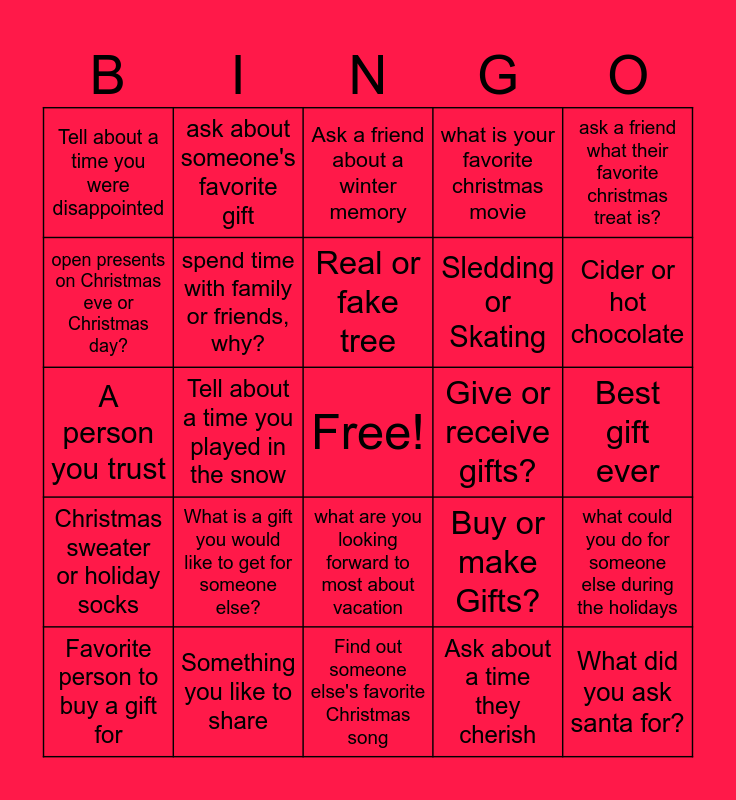 | B | I | N | G | O |
|---|---|---|---|---|
| Tell about a time you were disappointed | ask about someone's favorite gift | Ask a friend about a winter memory | what is your favorite christmas movie | ask a friend what their favorite christmas treat is? |
| open presents on Christmas eve or Christmas day? | spend time with family or friends, why? | Real or fake tree | Sledding or Skating | Cider or hot chocolate |
| A person you trust | Tell about a time you played in the snow | Free! | Give or receive gifts? | Best gift ever |
| Christmas sweater or holiday socks | What is a gift you would like to get for someone else? | what are you looking forward to most about vacation | Buy or make Gifts? | what could you do for someone else during the holidays |
| Favorite person to buy a gift for | Something you like to share | Find out someone else's favorite Christmas song | Ask about a time they cherish | What did you ask santa for? |